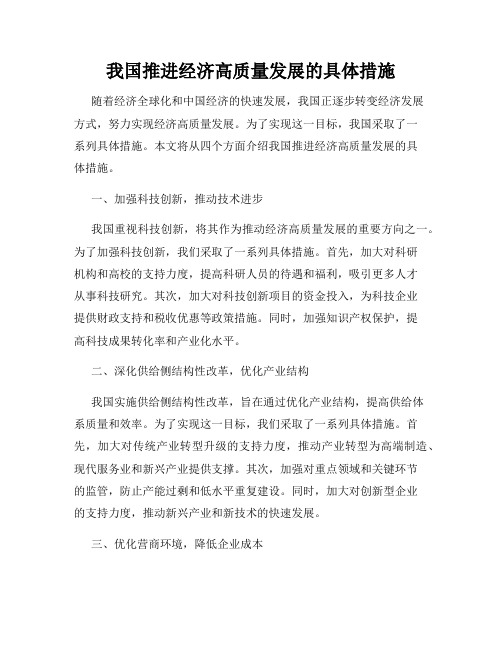 我国推进经济高质量发展的具体措施

随着经济全球化和中国经济的快速发展，我国正逐步转变经济发展方式，努力实现经济高质量发展。为了实现这一目标，我国采取了一系列具体措施。本文将从四个方面介绍我国推进经济高质量发展的具体措施。

一、加强科技创新，推动技术进步

我国重视科技创新，将其作为推动经济高质量发展的重要方向之一。为了加强科技创新，我们采取了一系列具体措施。首先，加大对科研机构和高校的支持力度，提高科研人员的待遇和福利，吸引更多人才从事科技研究。其次，加大对科技创新项目的资金投入，为科技企业提供财政支持和税收优惠等政策措施。同时，加强知识产权保护，提高科技成果转化率和产业化水平。

二、深化供给侧结构性改革，优化产业结构

我国实施供给侧结构性改革，旨在通过优化产业结构，提高供给体系质量和效率。为了实现这一目标，我们采取了一系列具体措施。首先，加大对传统产业转型升级的支持力度，推动产业转型为高端制造、现代服务业和新兴产业提供支撑。其次，加强对重点领域和关键环节的监管，防止产能过剩和低水平重复建设。同时，加大对创新型企业的支持力度，推动新兴产业和新技术的快速发展。

三、优化营商环境，降低企业成本